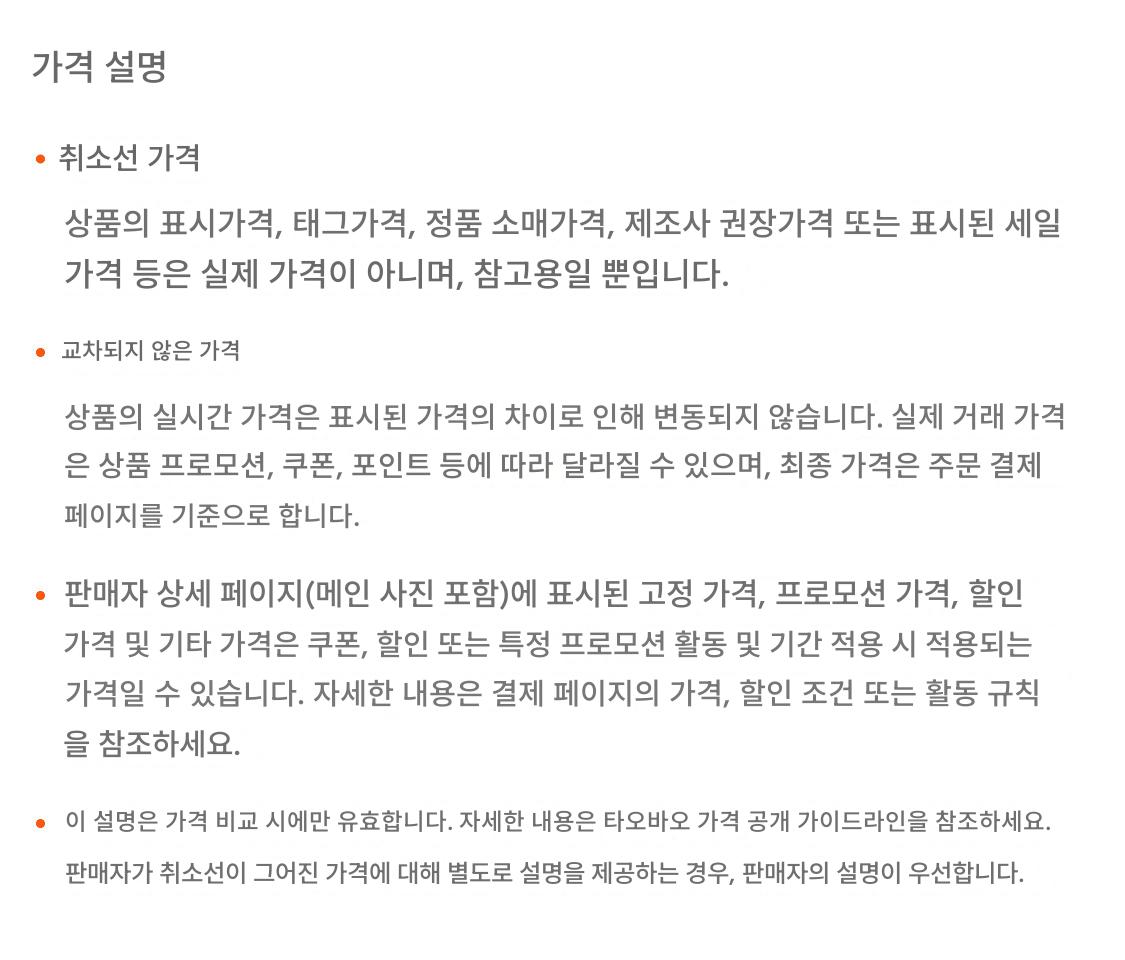 가격 설명

• 취소선 가격

상품의 표시가격, 태그가격, 정품 소매가격, 제조사 권장가격 또는 표시된 세일 가격 등은 실제 가격이 아니며, 참고용일 뿐입니다.

• 교차되지 않은 가격

상품의 실시간 가격은 표시된 가격의 차이로 인해 변동되지 않습니다. 실제 거래 가격은 상품 프로모션, 쿠폰, 포인트 등에 따라 달라질 수 있으며, 최종 가격은 주문 결제 페이지를 기준으로 합니다.

• 판매자 상세 페이지(메인 사진 포함)에 표시된 고정 가격, 프로모션 가격, 할인 가격 및 기타 가격은 쿠폰, 할인 또는 특정 프로모션 활동 및 기간 적용 시 적용되는 가격일 수 있습니다. 자세한 내용은 결제 페이지의 가격, 할인 조건 또는 활동 규칙을 참조하세요.

• 이 설명은 가격 비교 시에만 유효합니다. 자세한 내용은 타오바오 가격 공개 가이드라인을 참조하세요.

판매자가 취소선이 그어진 가격에 대해 별도로 설명을 제공하는 경우, 판매자의 설명이 우선합니다.